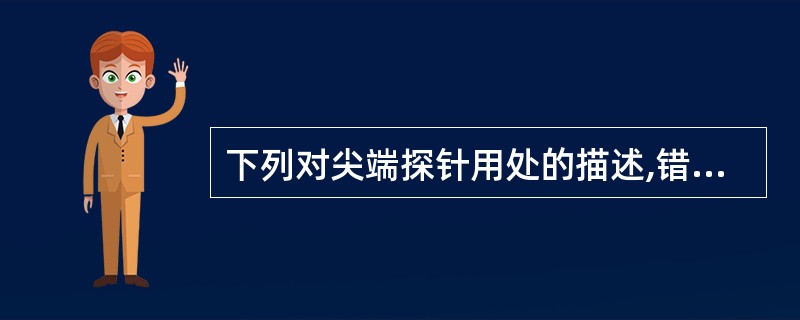 下列对尖端探针用处的描述,错...